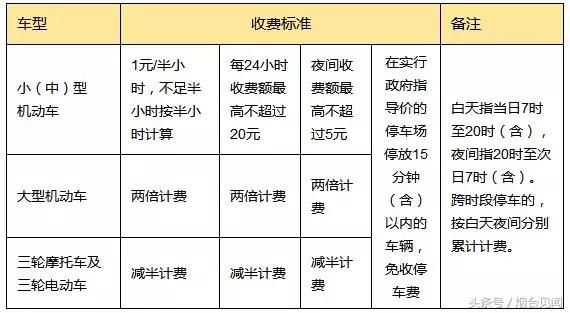 | 车型 | 收费标准 | | | | 备注 |
|---|---|---|---|---|---|
| 小（中）型机动车 | 1元/半小时，不足半小时按半小时计算 | 每24小时收费额最高不超过20元 | 夜间收费额最高不超过5元 | 在实行政府指导价的停车场停放15分钟（含）以内的车辆，免收停车费 | 白天指当日7时至20时（含），夜间指20时至次日7时（含）。跨时段停车的，按白天夜间分别累计计费。 |
| 大型机动车 | 两倍计费 | 两倍计费 | 两倍计费 | | |
| 三轮摩托车及三轮电动车 | 减半计费 | 减半计费 | 减半计费 | | |

头条号 / 烟台见闻